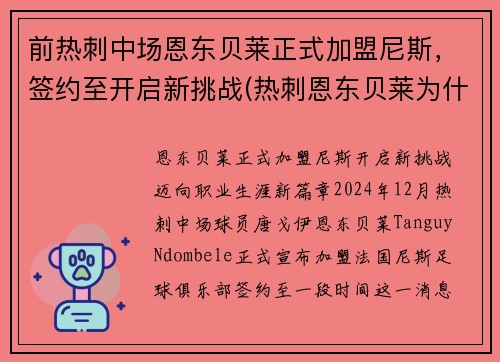 前热刺中场恩东贝莱正式加盟尼斯，签约至开启新挑战(热刺恩东贝莱为什

恩东贝莱正式加盟尼斯开启新挑战迈向职业生涯新篇章2024年12月热刺中场球员唐戈伊恩东贝莱Tanguy Ndombele正式宣布加盟法国尼斯足球俱乐部签约至一段时间这一消息